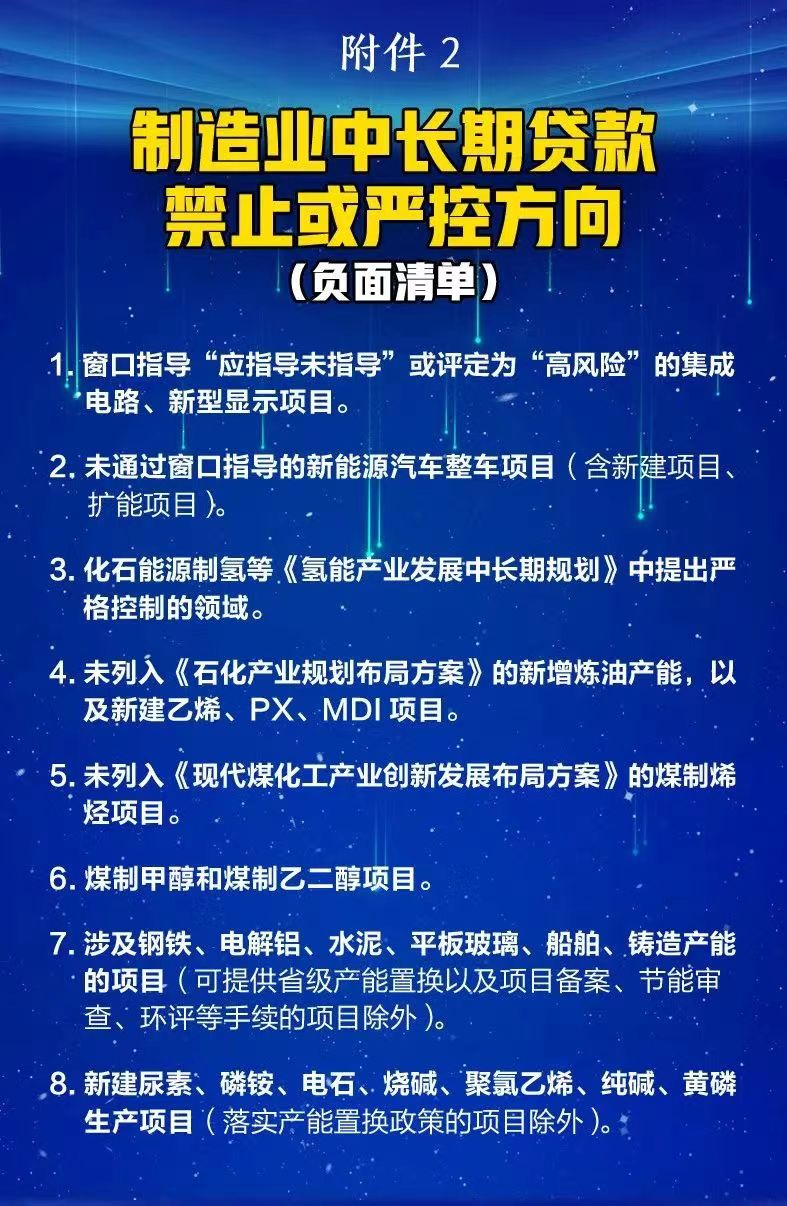 附件2

制造业中长期贷款
禁止或严控方向
（负面清单）

1.窗口指导“应指导未指导”或评定为“高风险”的集成电路、新型显示项目。

2.未通过窗口指导的新能源汽车整车项目（含新建项目、扩能项目）。

3.化石能源制氢等《氢能产业发展中长期规划》中提出严格控制的领域。

4.未列入《石化产业规划布局方案》的新增炼油产能，以及新建乙烯、PX、MDI项目。

5.未列入《现代煤化工产业创新发展布局方案》的煤制烯烃项目。

6.煤制甲醇和煤制乙二醇项目。

7.涉及钢铁、电解铝、水泥、平板玻璃、船舶、铸造产能的项目（可提供省级产能置换以及项目备案、节能审查、环评等手续的项目除外）。

8.新建尿素、磷铵、电石、烧碱、聚氯乙烯、纯碱、黄磷生产项目（落实产能置换政策的项目除外）。